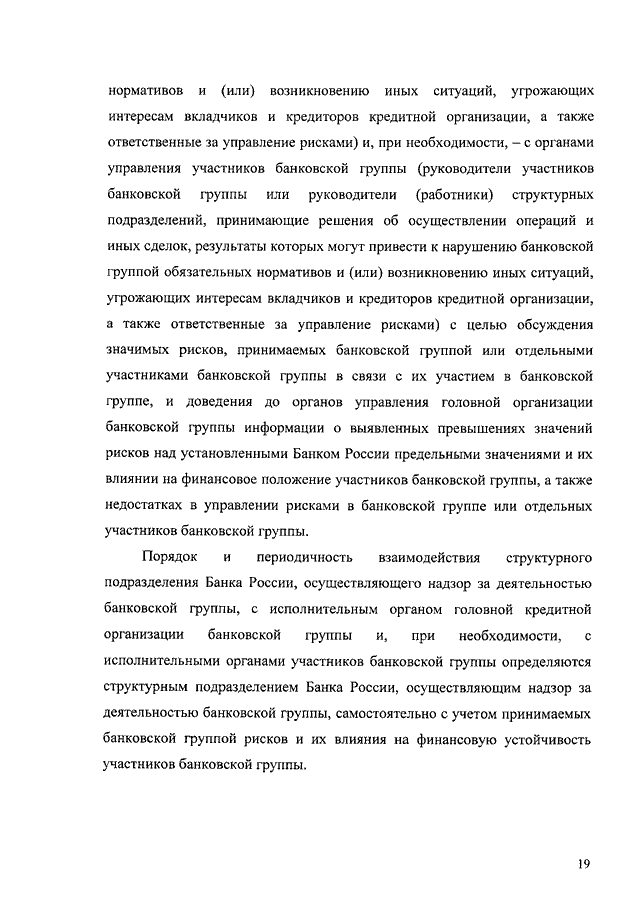 нормативов и (или) возникновению иных ситуаций, угрожающих интересам вкладчиков и кредиторов кредитной организации, а также ответственные за управление рисками) и, при необходимости, – с органами управления участников банковской группы (руководители участников банковской группы или руководители (работники) структурных подразделений, принимающие решения об осуществлении операций и иных сделок, результаты которых могут привести к нарушению банковской группой обязательных нормативов и (или) возникновению иных ситуаций, угрожающих интересам вкладчиков и кредиторов кредитной организации, а также ответственные за управление рисками) с целью обсуждения значимых рисков, принимаемых банковской группой или отдельными участниками банковской группы в связи с их участием в банковской группе, и доведения до органов управления головной организации банковской группы информации о выявленных превышениях значений рисков над установленными Банком России предельными значениями и их влиянии на финансовое положение участников банковской группы, а также недостатках в управлении рисками в банковской группе или отдельных участников банковской группы.

Порядок и периодичность взаимодействия структурного подразделения Банка России, осуществляющего надзор за деятельностью банковской группы, с исполнительным органом головной кредитной организации банковской группы и, при необходимости, с исполнительными органами участников банковской группы определяются структурным подразделением Банка России, осуществляющим надзор за деятельностью банковской группы, самостоятельно с учетом принимаемых банковской группой рисков и их влияния на финансовую устойчивость участников банковской группы.

19